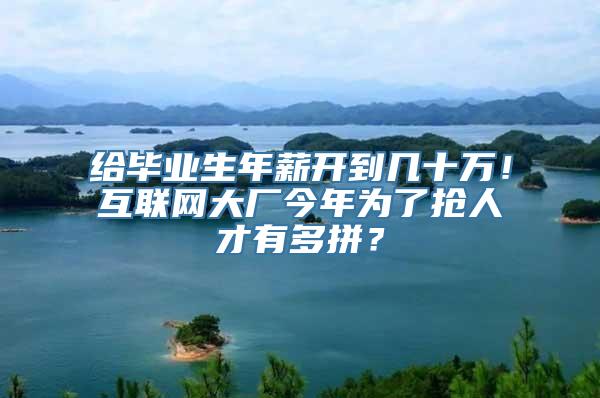 给毕业生年薪开到几十万！互联网大厂今年为了抢人才有多拼？